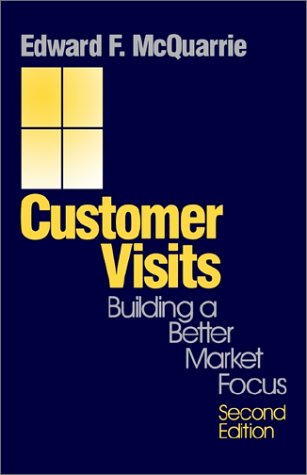 Edward F. McQuarrie

Customer Visits

Building a Better Market Focus

Second Edition